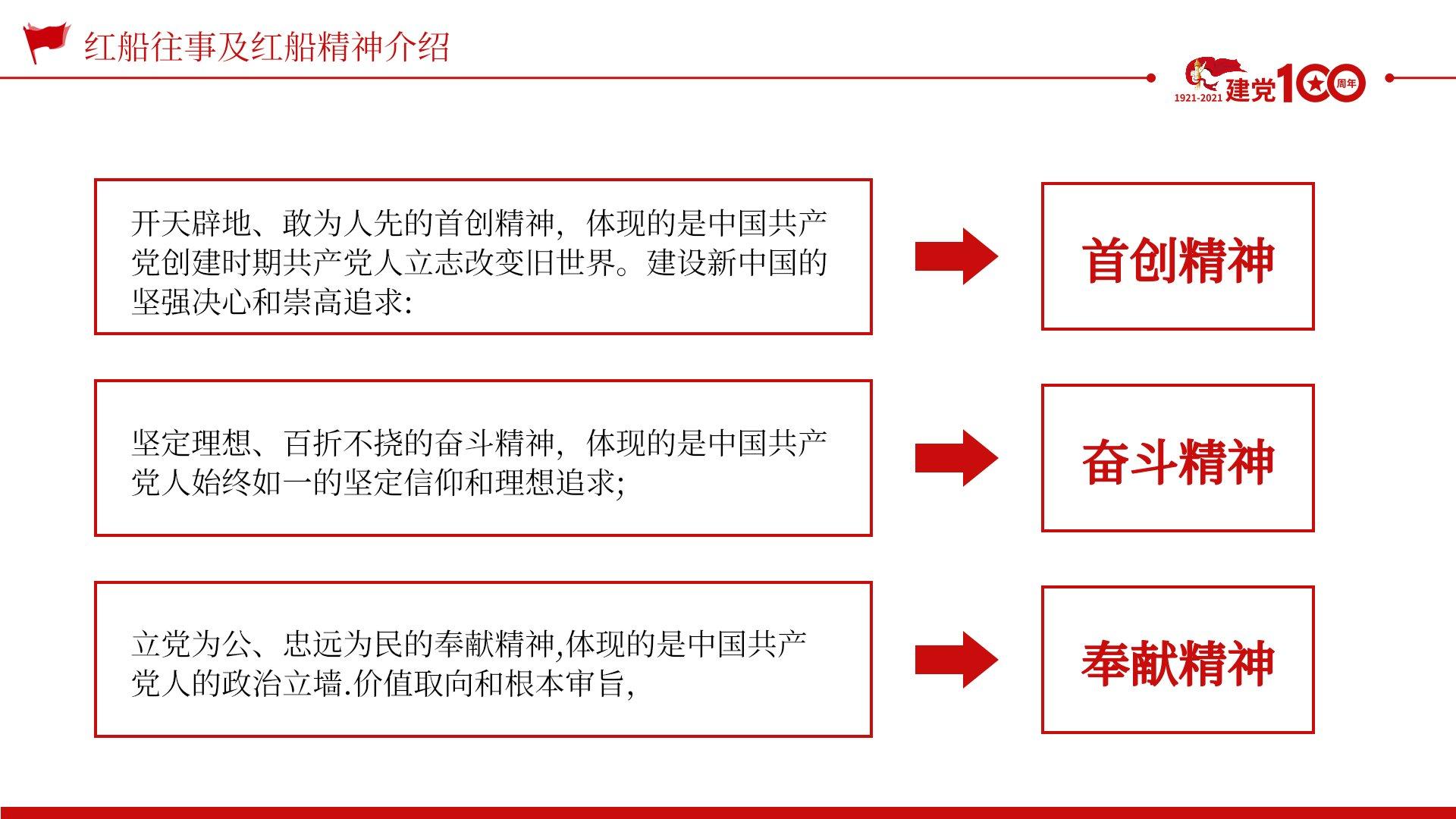 红船往事及红船精神介绍

1921-2021 建党100周年

开天辟地、敢为人先的首创精神，体现的是中国共产党创建时期共产党人立志改变旧世界。建设新中国的坚强决心和崇高追求:

首创精神

坚定理想、百折不挠的奋斗精神，体现的是中国共产党人始终如一的坚定信仰和理想追求;

奋斗精神

立党为公、忠远为民的奉献精神,体现的是中国共产党人的政治立墙.价值取向和根本审旨,

奉献精神